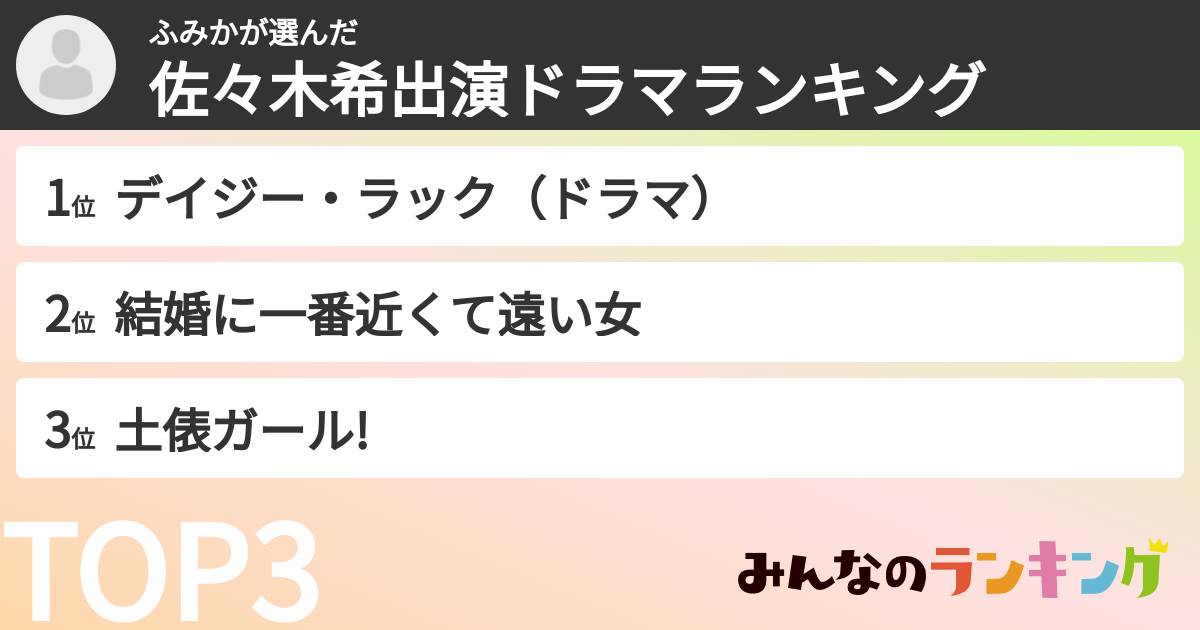 ふみかが選んだ
佐々木希出演ドラマランキング

1位 デイジー・ラック（ドラマ）

2位 結婚に一番近くて遠い女

3位 土俵ガール!

TOP3

みんなのランキング